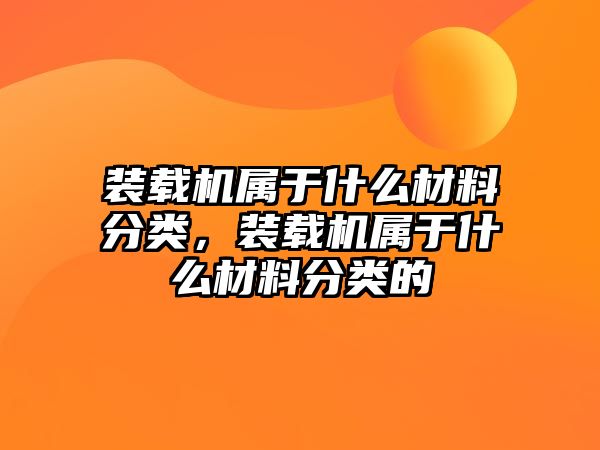 装载机属于什么材料分类，装载机属于什么材料分类的